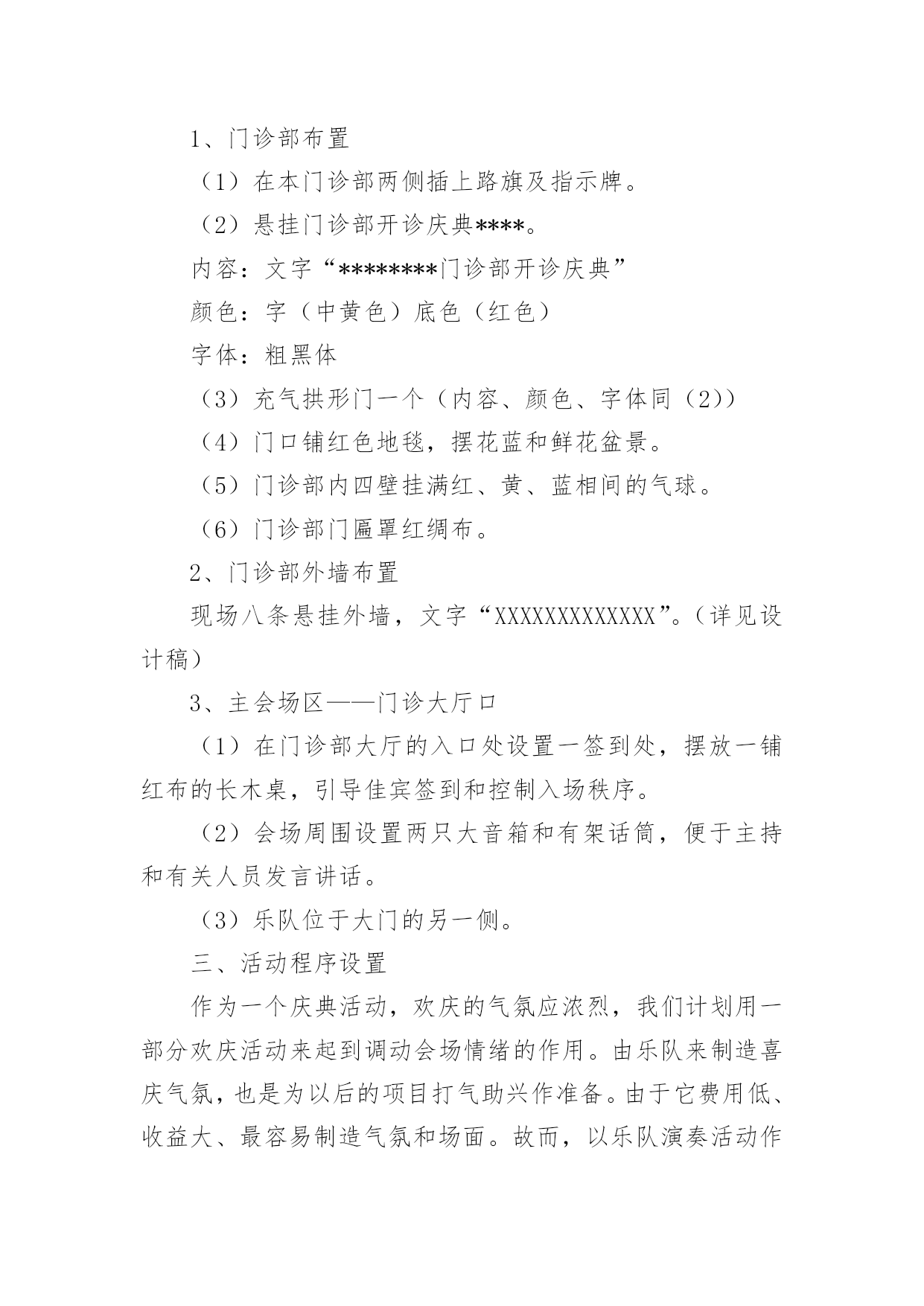 1、门诊部布置

（1）在本门诊部两侧插上路旗及指示牌。

（2）悬挂门诊部开诊庆典****。

内容：文字“********门诊部开诊庆典”

颜色：字（中黄色）底色（红色）

字体：粗黑体

（3）充气拱形门一个（内容、颜色、字体同（2））

（4）门口铺红色地毯，摆花蓝和鲜花盆景。

（5）门诊部内四壁挂满红、黄、蓝相间的气球。

（6）门诊部门匾罩红绸布。

2、门诊部外墙布置

现场八条悬挂外墙，文字“XXXXXXXXXXXXX”。（详见设计稿）

3、主会场区——门诊大厅口

（1）在门诊部大厅的入口处设置一签到处，摆放一铺红布的长木桌，引导佳宾签到和控制入场秩序。

（2）会场周围设置两只大音箱和有架话筒，便于主持和有关人员发言讲话。

（3）乐队位于大门的另一侧。

三、活动程序设置

作为一个庆典活动，欢庆的气氛应浓烈，我们计划用一部分欢庆活动来起到调动会场情绪的作用。由乐队来制造喜庆气氛，也是为以后的项目打气助兴作准备。由于它费用低、收益大、最容易制造气氛和场面。故而，以乐队演奏活动作